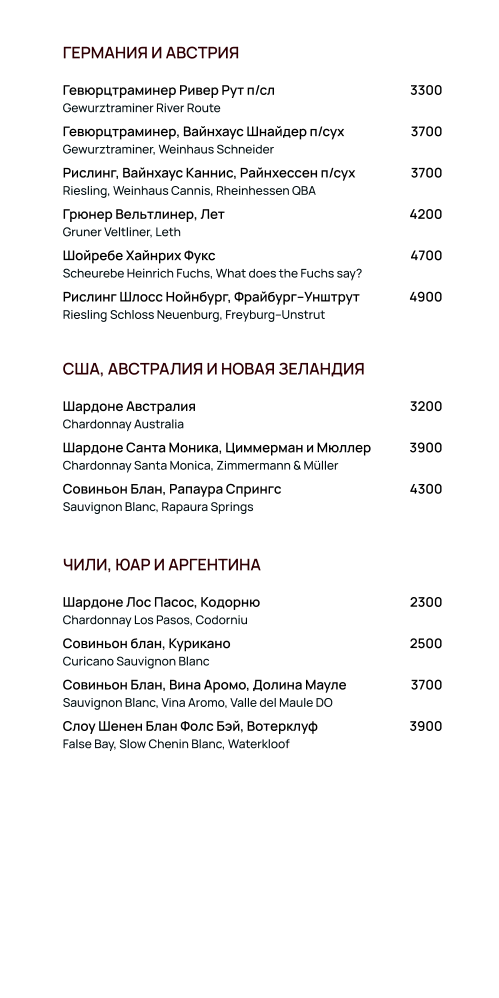 ГЕРМАНИЯ И АВСТРИЯ

Гевюрцтраминер Ривер Рут п/сл 3300
Gewurztraminer River Route

Гевюрцтраминер, Вайнхаус Шнайдер п/сух 3700
Gewurztraminer, Weinhaus Schneider

Рислинг, Вайнхаус Каннис, Райнхессен п/сух 3700
Riesling, Weinhaus Cannis, Rheinhessen QBA

Грюнер Вельтлинер, Лет 4200
Gruner Veltliner, Leth

Шойребе Хайнрих Фукс 4700
Scheurebe Heinrich Fuchs, What does the Fuchs say?

Рислинг Шлосс Нойнбург, Фрайбург-Унштрут 4900
Riesling Schloss Neuenburg, Freyburg-Unstrut

США, АВСТРАЛИЯ И НОВАЯ ЗЕЛАНДИЯ

Шардоне Австралия 3200
Chardonnay Australia

Шардоне Санта Моника, Циммерман и Мюллер 3900
Chardonnay Santa Monica, Zimmermann & Müller

Совиньон Блан, Рапаура Спрингс 4300
Sauvignon Blanc, Rapaura Springs

ЧИЛИ, ЮАР И АРГЕНТИНА

Шардоне Лос Пасос, Кодорню 2300
Chardonnay Los Pasos, Codorniu

Совиньон блан, Курикано 2500
Curicano Sauvignon Blanc

Совиньон Блан, Вина Аромо, Долина Мауле 3700
Sauvignon Blanc, Vina Aromo, Valle del Maule DO

Слоу Шенен Блан Фолс Бэй, Вотерклуф 3900
False Bay, Slow Chenin Blanc, Waterkloof